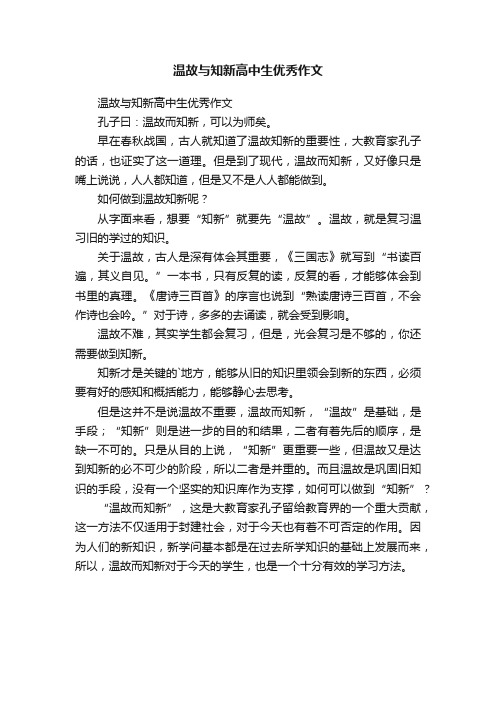 温故与知新高中生优秀作文

温故与知新高中生优秀作文

孔子曰：温故而知新，可以为师矣。

早在春秋战国，古人就知道了温故知新的重要性，大教育家孔子的话，也证实了这一道理。但是到了现代，温故而知新，又好像只是嘴上说说，人人都知道，但是又不是人人都能做到。

如何做到温故知新呢？

从字面来看，想要“知新”就要先“温故”。温故，就是复习温习旧的学过的知识。

关于温故，古人是深有体会其重要，《三国志》就写到“书读百遍，其义自见。”一本书，只有反复的读，反复的看，才能够体会到书里的真理。《唐诗三百首》的序言也说到“熟读唐诗三百首，不会作诗也会吟。”对于诗，多多的去诵读，就会受到影响。

温故不难，其实学生都会复习，但是，光会复习是不够的，你还需要做到知新。

知新才是关键的`地方，能够从旧的知识里领会到新的东西，必须要有好的感知和概括能力，能够静心去思考。

但是这并不是说温故不重要，温故而知新，“温故”是基础，是手段；“知新”则是进一步的目的和结果，二者有着先后的顺序，是缺一不可的。只是从目的上说，“知新”更重要一些，但温故又是达到知新的必不可少的阶段，所以二者是并重的。而且温故是巩固旧知识的手段，没有一个坚实的知识库作为支撑，如何可以做到“知新”？

“温故而知新”，这是大教育家孔子留给教育界的一个重大贡献，这一方法不仅适用于封建社会，对于今天也有着不可否定的作用。因为人们的新知识，新学问基本都是在过去所学知识的基础上发展而来，所以，温故而知新对于今天的学生，也是一个十分有效的学习方法。